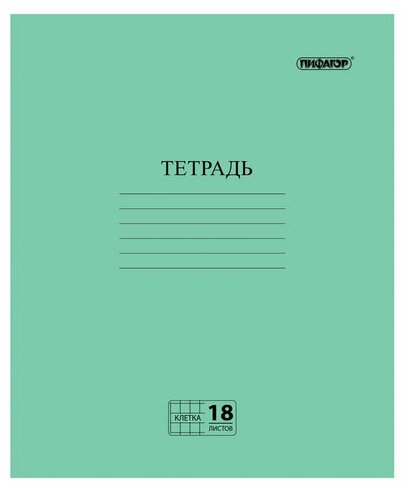 ПИФАГОР®

ТЕТРАДЬ

КЛЕТКА 18 ЛИСТОВ